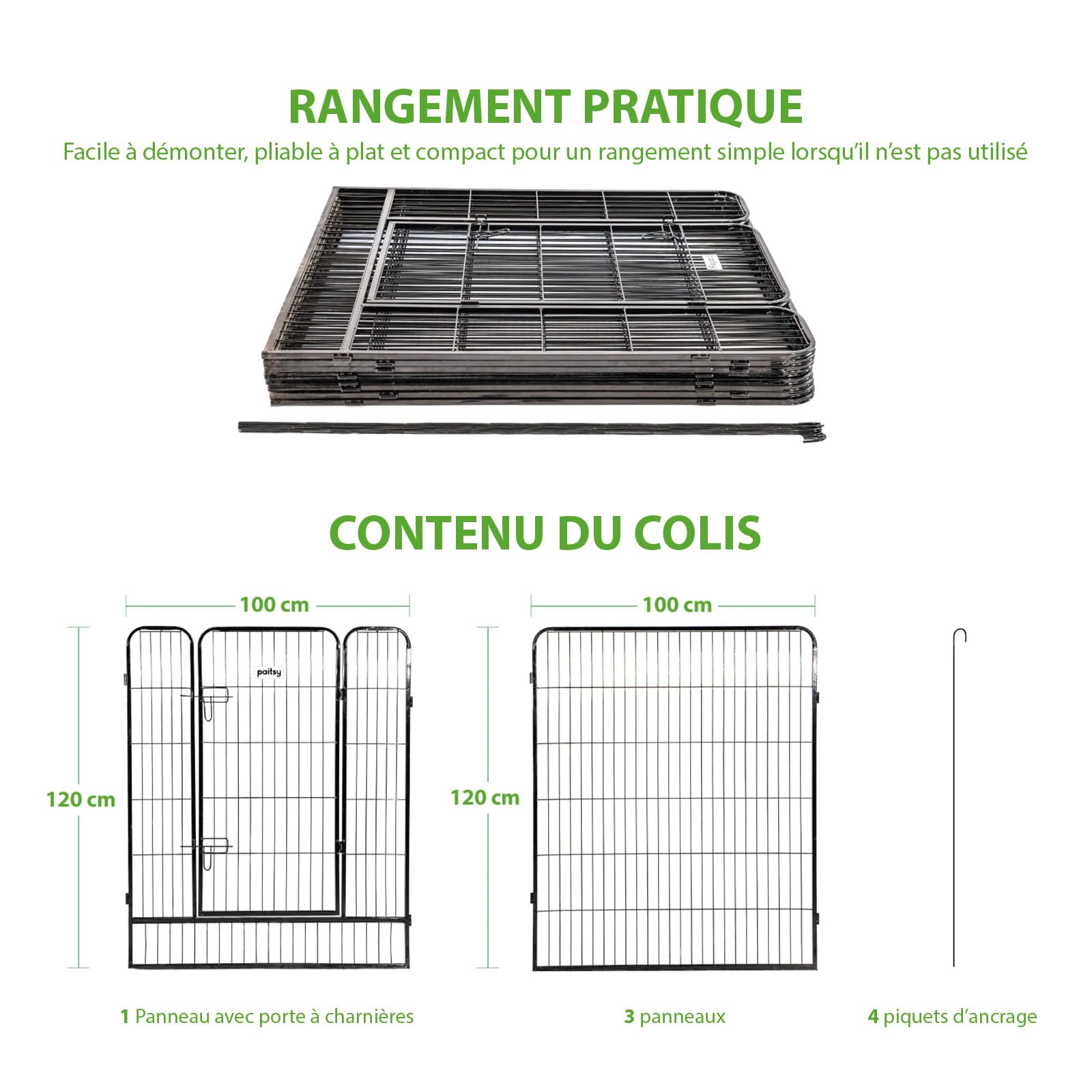 RANGEMENT PRATIQUE

Facile à démonter, pliable à plat et compact pour un rangement simple lorsqu'il n'est pas utilisé

CONTENU DU COLIS

100 cm

120 cm

paitsy

100 cm

120 cm

1 Panneau avec porte à charnières

3 panneaux

4 piquets d'ancrage